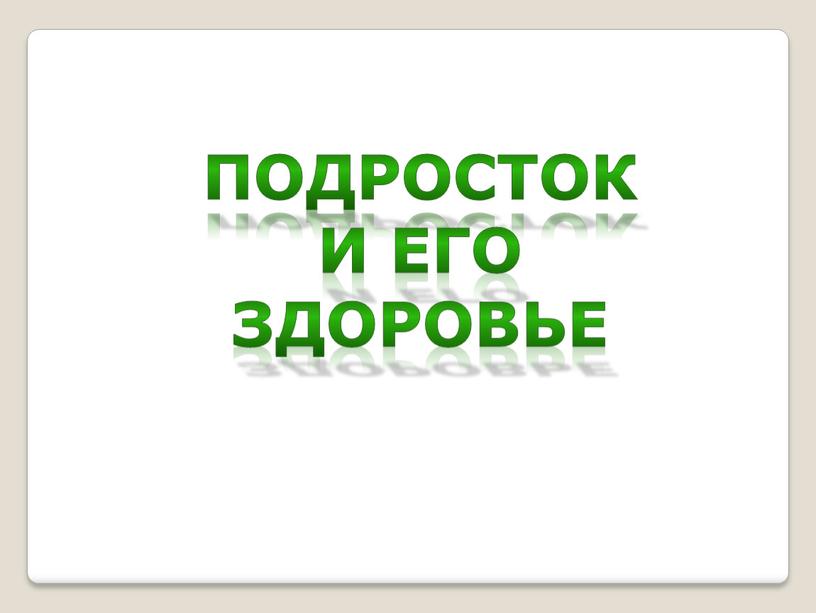 ПОДРОСТОК
И ЕГО
ЗДОРОВЬЕ